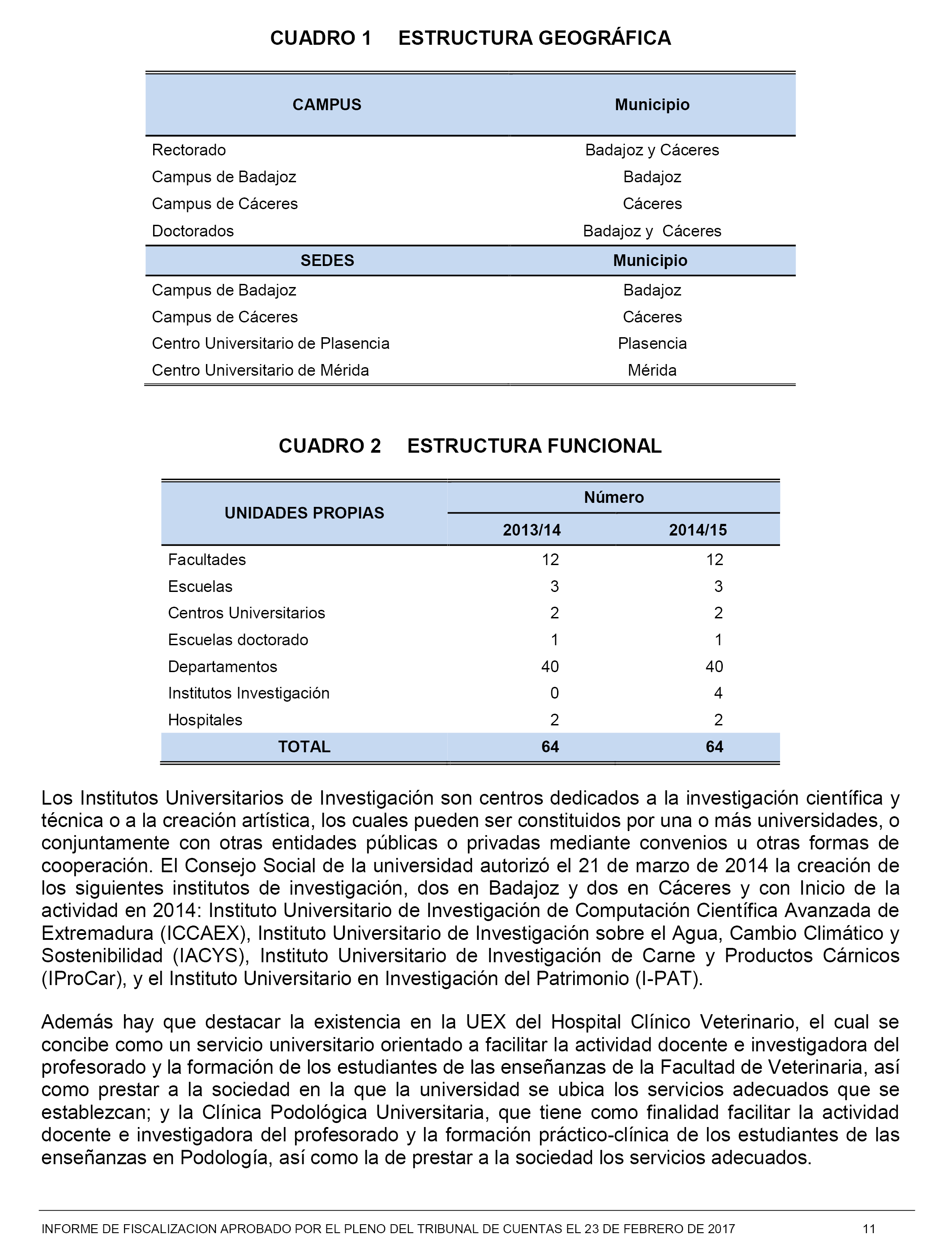 CUADRO 1 ESTRUCTURA GEOGRÁFICA

| CAMPUS | Municipio |
|---|---|
| Rectorado | Badajoz y Cáceres |
| Campus de Badajoz | Badajoz |
| Campus de Cáceres | Cáceres |
| Doctorados | Badajoz y Cáceres |
| **SEDES** | **Municipio** |
| Campus de Badajoz | Badajoz |
| Campus de Cáceres | Cáceres |
| Centro Universitario de Plasencia | Plasencia |
| Centro Universitario de Mérida | Mérida |

CUADRO 2 ESTRUCTURA FUNCIONAL

| UNIDADES PROPIAS | Número 2013/14 | Número 2014/15 |
|---|---|---|
| Facultades | 12 | 12 |
| Escuelas | 3 | 3 |
| Centros Universitarios | 2 | 2 |
| Escuelas doctorado | 1 | 1 |
| Departamentos | 40 | 40 |
| Institutos Investigación | 0 | 4 |
| Hospitales | 2 | 2 |
| TOTAL | 64 | 64 |

Los Institutos Universitarios de Investigación son centros dedicados a la investigación científica y técnica o a la creación artística, los cuales pueden ser constituidos por una o más universidades, o conjuntamente con otras entidades públicas o privadas mediante convenios u otras formas de cooperación. El Consejo Social de la universidad autorizó el 21 de marzo de 2014 la creación de los siguientes institutos de investigación, dos en Badajoz y dos en Cáceres y con Inicio de la actividad en 2014: Instituto Universitario de Investigación de Computación Científica Avanzada de Extremadura (ICCAEX), Instituto Universitario de Investigación sobre el Agua, Cambio Climático y Sostenibilidad (IACYS), Instituto Universitario de Investigación de Carne y Productos Cárnicos (IProCar), y el Instituto Universitario en Investigación del Patrimonio (I-PAT).

Además hay que destacar la existencia en la UEX del Hospital Clínico Veterinario, el cual se concibe como un servicio universitario orientado a facilitar la actividad docente e investigadora del profesorado y la formación de los estudiantes de las enseñanzas de la Facultad de Veterinaria, así como prestar a la sociedad en la que la universidad se ubica los servicios adecuados que se establezcan; y la Clínica Podológica Universitaria, que tiene como finalidad facilitar la actividad docente e investigadora del profesorado y la formación práctico-clínica de los estudiantes de las enseñanzas en Podología, así como la de prestar a la sociedad los servicios adecuados.

INFORME DE FISCALIZACION APROBADO POR EL PLENO DEL TRIBUNAL DE CUENTAS EL 23 DE FEBRERO DE 2017 11